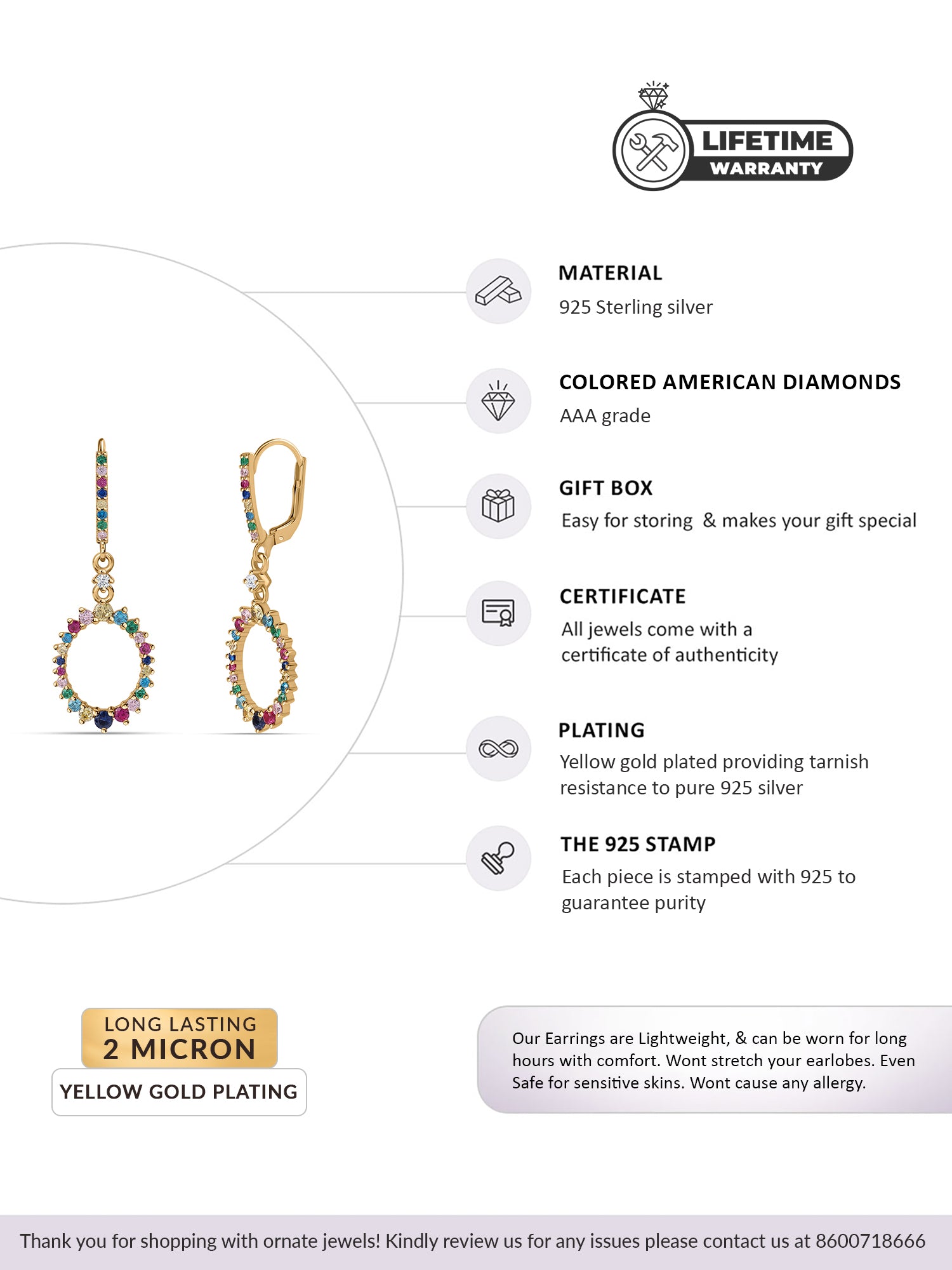 LIFETIME
WARRANTY

MATERIAL
925 Sterling silver

COLORED AMERICAN DIAMONDS
AAA grade

GIFT BOX
Easy for storing & makes your gift special

CERTIFICATE
All jewels come with a certificate of authenticity

PLATING
Yellow gold plated providing tarnish resistance to pure 925 silver

THE 925 STAMP
Each piece is stamped with 925 to guarantee purity

LONG LASTING
2 MICRON
YELLOW GOLD PLATING

Our Earrings are Lightweight, & can be worn for long hours with comfort. Wont stretch your earlobes. Even Safe for sensitive skins. Wont cause any allergy.

Thank you for shopping with ornate jewels! Kindly review us for any issues please contact us at 8600718666